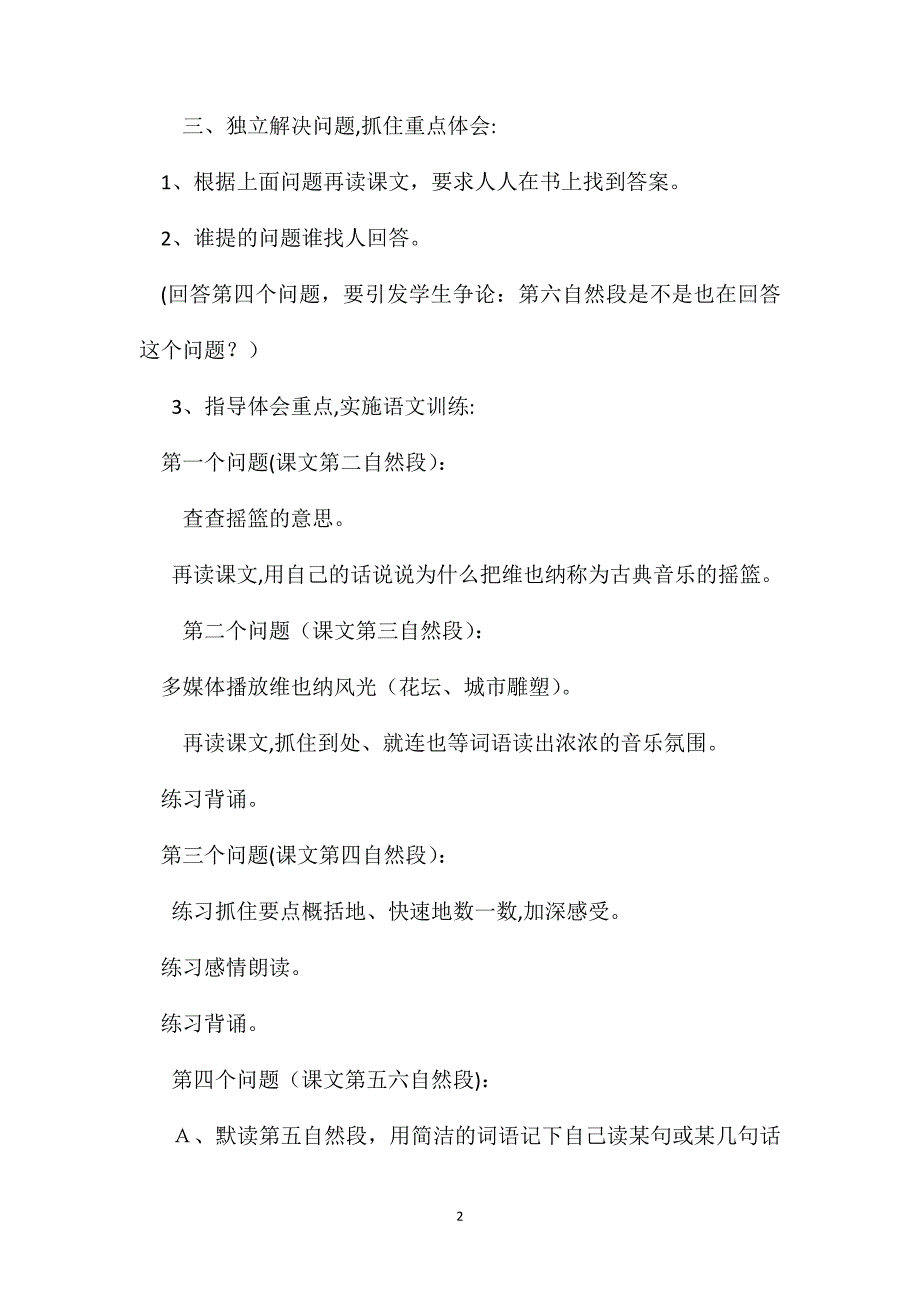 三、独立解决问题,抓住重点体会:

1、根据上面问题再读课文，要求人人在书上找到答案。

2、谁提的问题谁找人回答。

(回答第四个问题，要引发学生争论：第六自然段是不是也在回答这个问题？）

3、指导体会重点,实施语文训练:

第一个问题(课文第二自然段)：

查查摇篮的意思。

再读课文,用自己的话说说为什么把维也纳称为古典音乐的摇篮。

第二个问题（课文第三自然段)：

多媒体播放维也纳风光（花坛、城市雕塑)。

再读课文,抓住到处、就连也等词语读出浓浓的音乐氛围。

练习背诵。

第三个问题(课文第四自然段)：

练习抓住要点概括地、快速地数一数,加深感受。

练习感情朗读。

练习背诵。

第四个问题（课文第五六自然段):

A、默读第五自然段，用简洁的词语记下自己读某句或某几句话

2